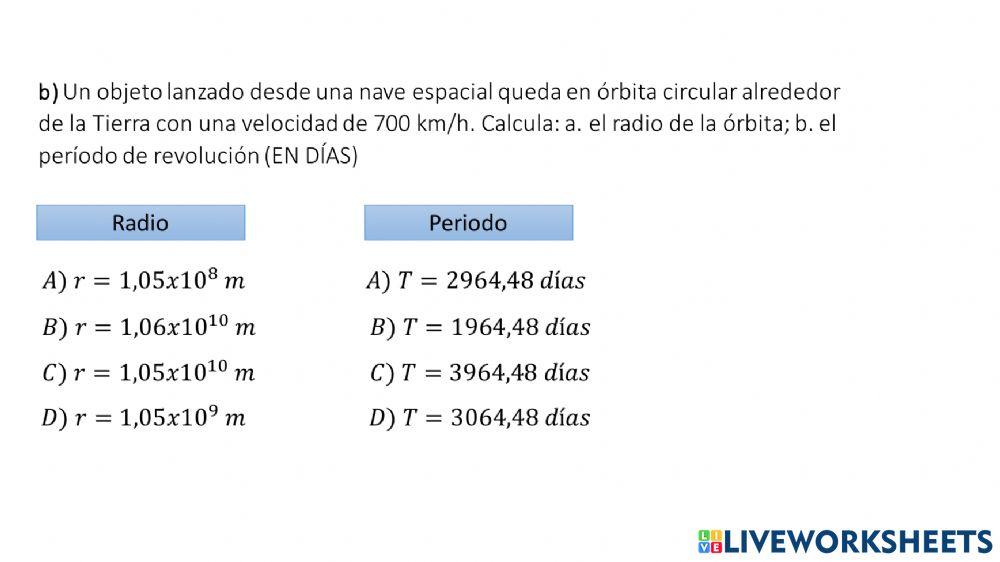 b) Un objeto lanzado desde una nave espacial queda en órbita circular alrededor de la Tierra con una velocidad de 700 km/h. Calcula: a. el radio de la órbita; b. el período de revolución (EN DÍAS)

Radio

$A)\ r = 1{,}05x10^{8}\ m$

$B)\ r = 1{,}06x10^{10}\ m$

$C)\ r = 1{,}05x10^{10}\ m$

$D)\ r = 1{,}05x10^{9}\ m$

Periodo

$A)\ T = 2964{,}48\ días$

$B)\ T = 1964{,}48\ días$

$C)\ T = 3964{,}48\ días$

$D)\ T = 3064{,}48\ días$

LIVEWORKSHEETS